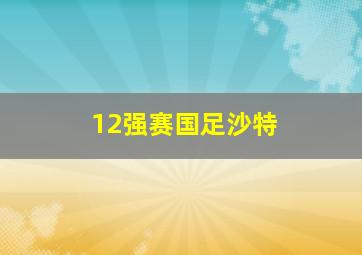 12强赛国足沙特